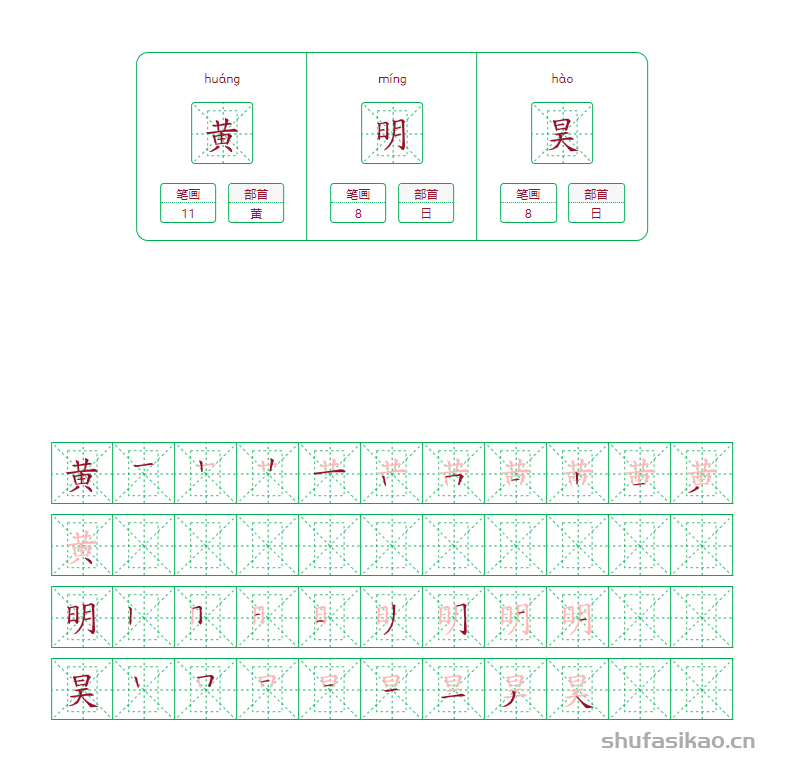 huáng
黄
笔画
11
部首
黄

míng
明
笔画
8
部首
日

hào
昊
笔画
8
部首
日

黄
黄
明
昊

shufasikao.cn